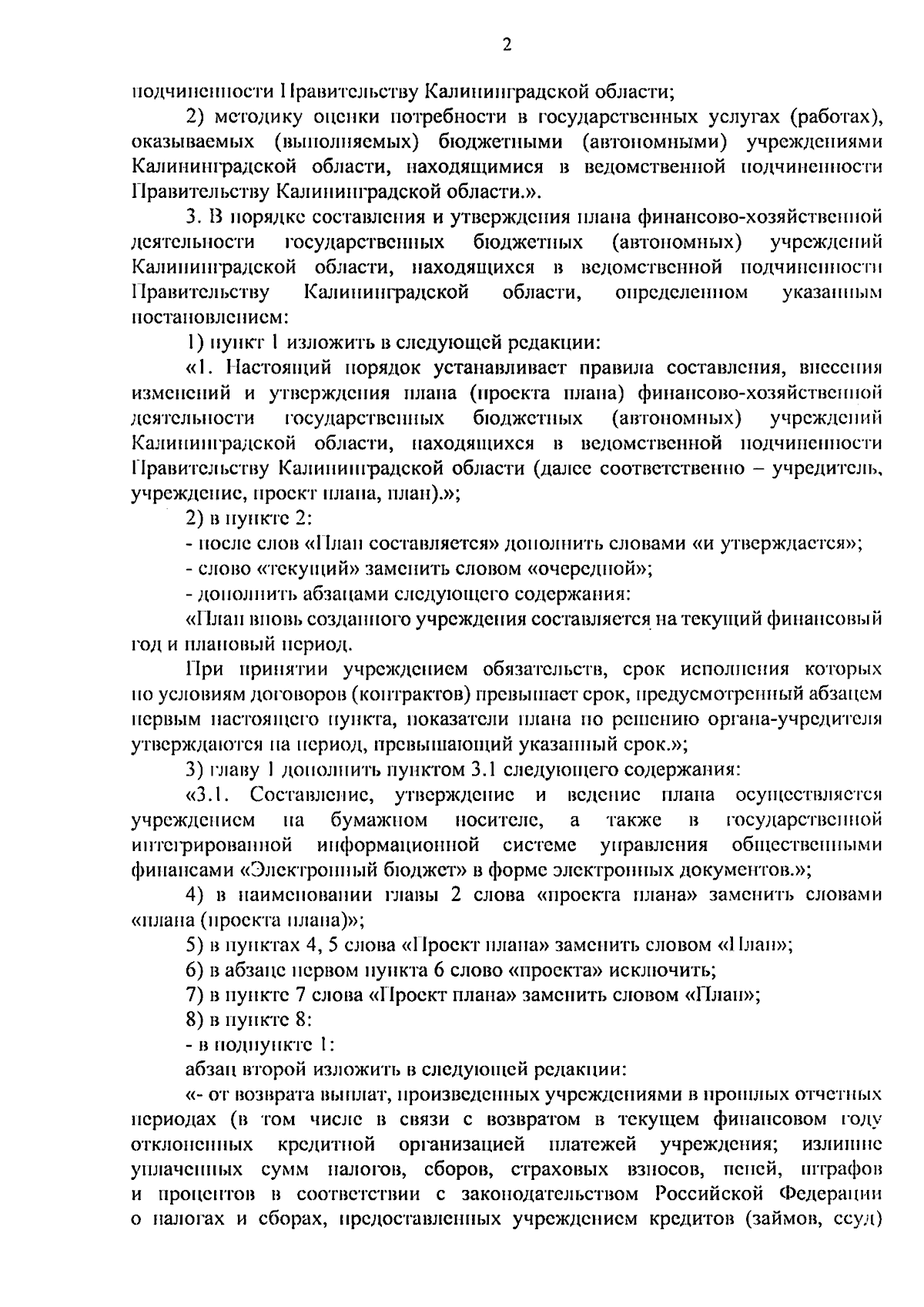 2

подчиненности Правительству Калининградской области;

2) методику оценки потребности в государственных услугах (работах), оказываемых (выполняемых) бюджетными (автономными) учреждениями Калининградской области, находящимися в ведомственной подчиненности Правительству Калининградской области.».

3. В порядке составления и утверждения плана финансово-хозяйственной деятельности государственных бюджетных (автономных) учреждений Калининградской области, находящихся в ведомственной подчиненности Правительству Калининградской области, определенном указанным постановлением:

1) пункт 1 изложить в следующей редакции:

«1. Настоящий порядок устанавливает правила составления, внесения изменений и утверждения плана (проекта плана) финансово-хозяйственной деятельности государственных бюджетных (автономных) учреждений Калининградской области, находящихся в ведомственной подчиненности Правительству Калининградской области (далее соответственно – учредитель, учреждение, проект плана, план).»;

2) в пункте 2:

- после слов «План составляется» дополнить словами «и утверждается»;

- слово «текущий» заменить словом «очередной»;

- дополнить абзацами следующего содержания:

«План вновь созданного учреждения составляется на текущий финансовый год и плановый период.

При принятии учреждением обязательств, срок исполнения которых по условиям договоров (контрактов) превышает срок, предусмотренный абзацем первым настоящего пункта, показатели плана по решению органа-учредителя утверждаются на период, превышающий указанный срок.»;

3) главу 1 дополнить пунктом 3.1 следующего содержания:

«3.1. Составление, утверждение и ведение плана осуществляется учреждением на бумажном носителе, а также в государственной интегрированной информационной системе управления общественными финансами «Электронный бюджет» в форме электронных документов.»;

4) в наименовании главы 2 слова «проекта плана» заменить словами «плана (проекта плана)»;

5) в пунктах 4, 5 слова «Проект плана» заменить словом «План»;

6) в абзаце первом пункта 6 слово «проекта» исключить;

7) в пункте 7 слова «Проект плана» заменить словом «План»;

8) в пункте 8:

- в подпункте 1:

абзац второй изложить в следующей редакции:

«- от возврата выплат, произведенных учреждениями в прошлых отчетных периодах (в том числе в связи с возвратом в текущем финансовом году отклоненных кредитной организацией платежей учреждения; излишне уплаченных сумм налогов, сборов, страховых взносов, пеней, штрафов и процентов в соответствии с законодательством Российской Федерации о налогах и сборах, предоставленных учреждением кредитов (займов, ссуд)